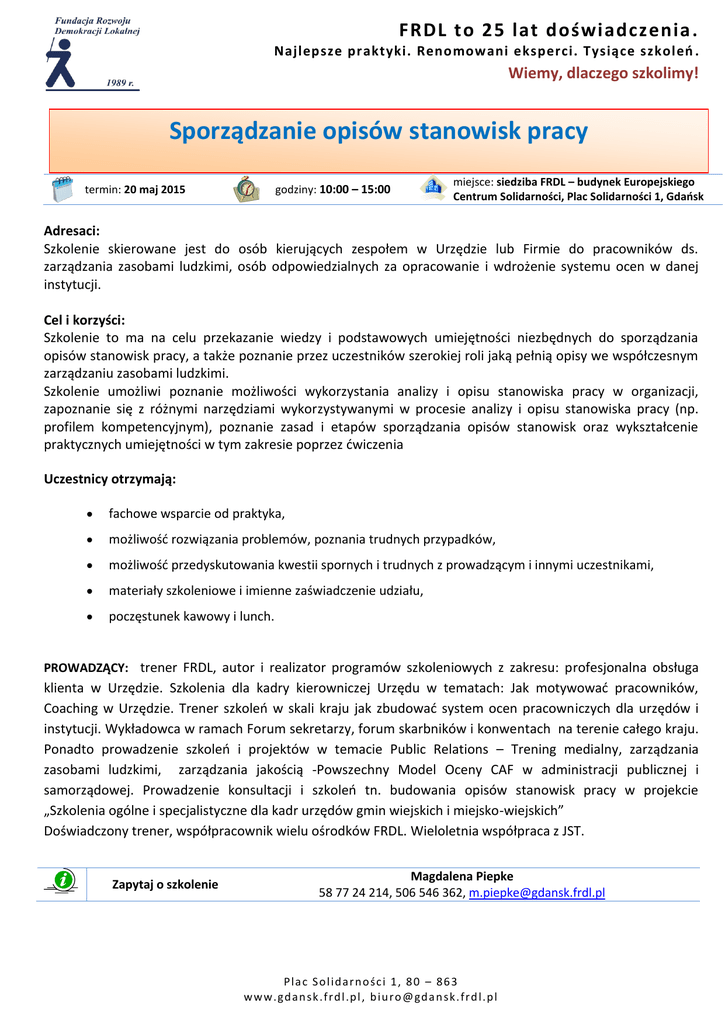 Fundacja Rozwoju Demokracji Lokalnej
1989 r.

FRDL to 25 lat doświadczenia.
Najlepsze praktyki. Renomowani eksperci. Tysiące szkoleń.
Wiemy, dlaczego szkolimy!

Sporządzanie opisów stanowisk pracy

termin: 20 maj 2015
godziny: 10:00 – 15:00
miejsce: siedziba FRDL – budynek Europejskiego Centrum Solidarności, Plac Solidarności 1, Gdańsk

Adresaci:
Szkolenie skierowane jest do osób kierujących zespołem w Urzędzie lub Firmie do pracowników ds. zarządzania zasobami ludzkimi, osób odpowiedzialnych za opracowanie i wdrożenie systemu ocen w danej instytucji.

Cel i korzyści:
Szkolenie to ma na celu przekazanie wiedzy i podstawowych umiejętności niezbędnych do sporządzania opisów stanowisk pracy, a także poznanie przez uczestników szerokiej roli jaką pełnią opisy we współczesnym zarządzaniu zasobami ludzkimi.
Szkolenie umożliwi poznanie możliwości wykorzystania analizy i opisu stanowiska pracy w organizacji, zapoznanie się z różnymi narzędziami wykorzystywanymi w procesie analizy i opisu stanowiska pracy (np. profilem kompetencyjnym), poznanie zasad i etapów sporządzania opisów stanowisk oraz wykształcenie praktycznych umiejętności w tym zakresie poprzez ćwiczenia

Uczestnicy otrzymają:

• fachowe wsparcie od praktyka,
• możliwość rozwiązania problemów, poznania trudnych przypadków,
• możliwość przedyskutowania kwestii spornych i trudnych z prowadzącym i innymi uczestnikami,
• materiały szkoleniowe i imienne zaświadczenie udziału,
• poczęstunek kawowy i lunch.

PROWADZĄCY: trener FRDL, autor i realizator programów szkoleniowych z zakresu: profesjonalna obsługa klienta w Urzędzie. Szkolenia dla kadry kierowniczej Urzędu w tematach: Jak motywować pracowników, Coaching w Urzędzie. Trener szkoleń w skali kraju jak zbudować system ocen pracowniczych dla urzędów i instytucji. Wykładowca w ramach Forum sekretarzy, forum skarbników i konwentach na terenie całego kraju. Ponadto prowadzenie szkoleń i projektów w temacie Public Relations – Trening medialny, zarządzania zasobami ludzkimi, zarządzania jakością -Powszechny Model Oceny CAF w administracji publicznej i samorządowej. Prowadzenie konsultacji i szkoleń tn. budowania opisów stanowisk pracy w projekcie „Szkolenia ogólne i specjalistyczne dla kadr urzędów gmin wiejskich i miejsko-wiejskich"
Doświadczony trener, współpracownik wielu ośrodków FRDL. Wieloletnia współpraca z JST.

Zapytaj o szkolenie
Magdalena Piepke
58 77 24 214, 506 546 362, m.piepke@gdansk.frdl.pl

Plac Solidarności 1, 80 – 863
www.gdansk.frdl.pl, biuro@gdansk.frdl.pl